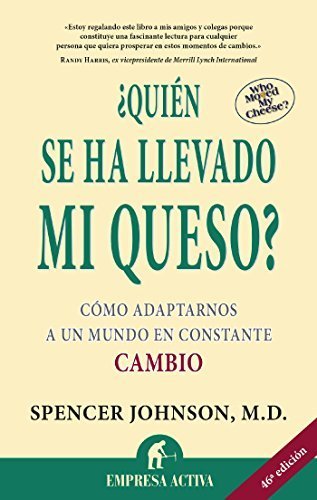 «Estoy regalando este libro a mis amigos y colegas porque constituye una fascinante lectura para cualquier persona que quiera prosperar en estos momentos de cambios.»

RANDY HARRIS, ex vicepresidente de Merrill Lynch International

Who Moved My Cheese?

¿QUIÉN SE HA LLEVADO MI QUESO?

CÓMO ADAPTARNOS A UN MUNDO EN CONSTANTE CAMBIO

SPENCER JOHNSON, M.D.

EMPRESA ACTIVA

46ª edición